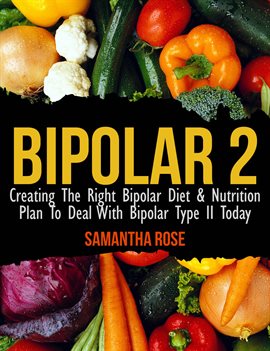 BIPOLAR 2

Creating The Right Bipolar Diet & Nutrition Plan To Deal With Bipolar Type II Today

SAMANTHA ROSE